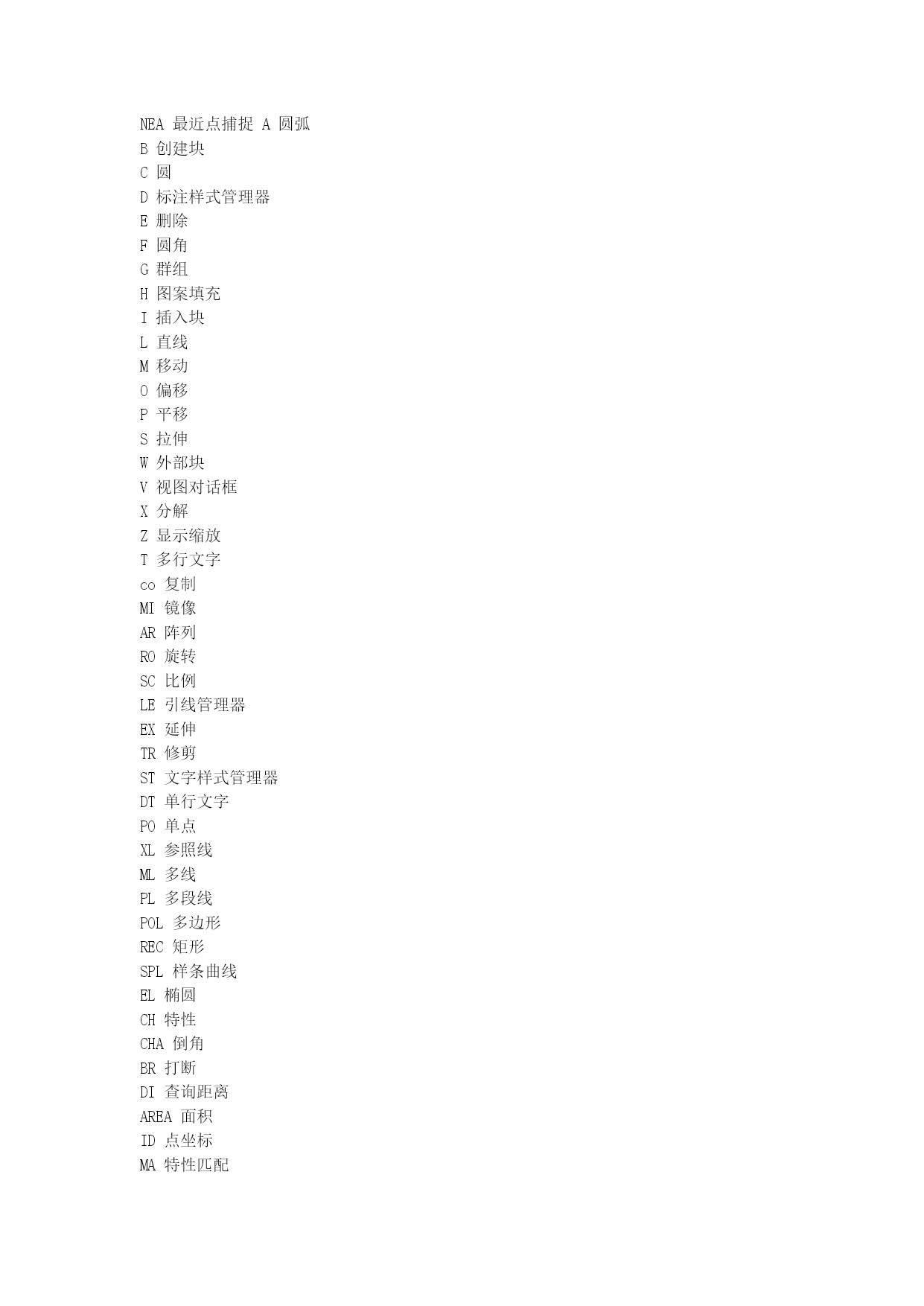 NEA 最近点捕捉 A 圆弧
B 创建块
C 圆
D 标注样式管理器
E 删除
F 圆角
G 群组
H 图案填充
I 插入块
L 直线
M 移动
O 偏移
P 平移
S 拉伸
W 外部块
V 视图对话框
X 分解
Z 显示缩放
T 多行文字
co 复制
MI 镜像
AR 阵列
RO 旋转
SC 比例
LE 引线管理器
EX 延伸
TR 修剪
ST 文字样式管理器
DT 单行文字
PO 单点
XL 参照线
ML 多线
PL 多段线
POL 多边形
REC 矩形
SPL 样条曲线
EL 椭圆
CH 特性
CHA 倒角
BR 打断
DI 查询距离
AREA 面积
ID 点坐标
MA 特性匹配